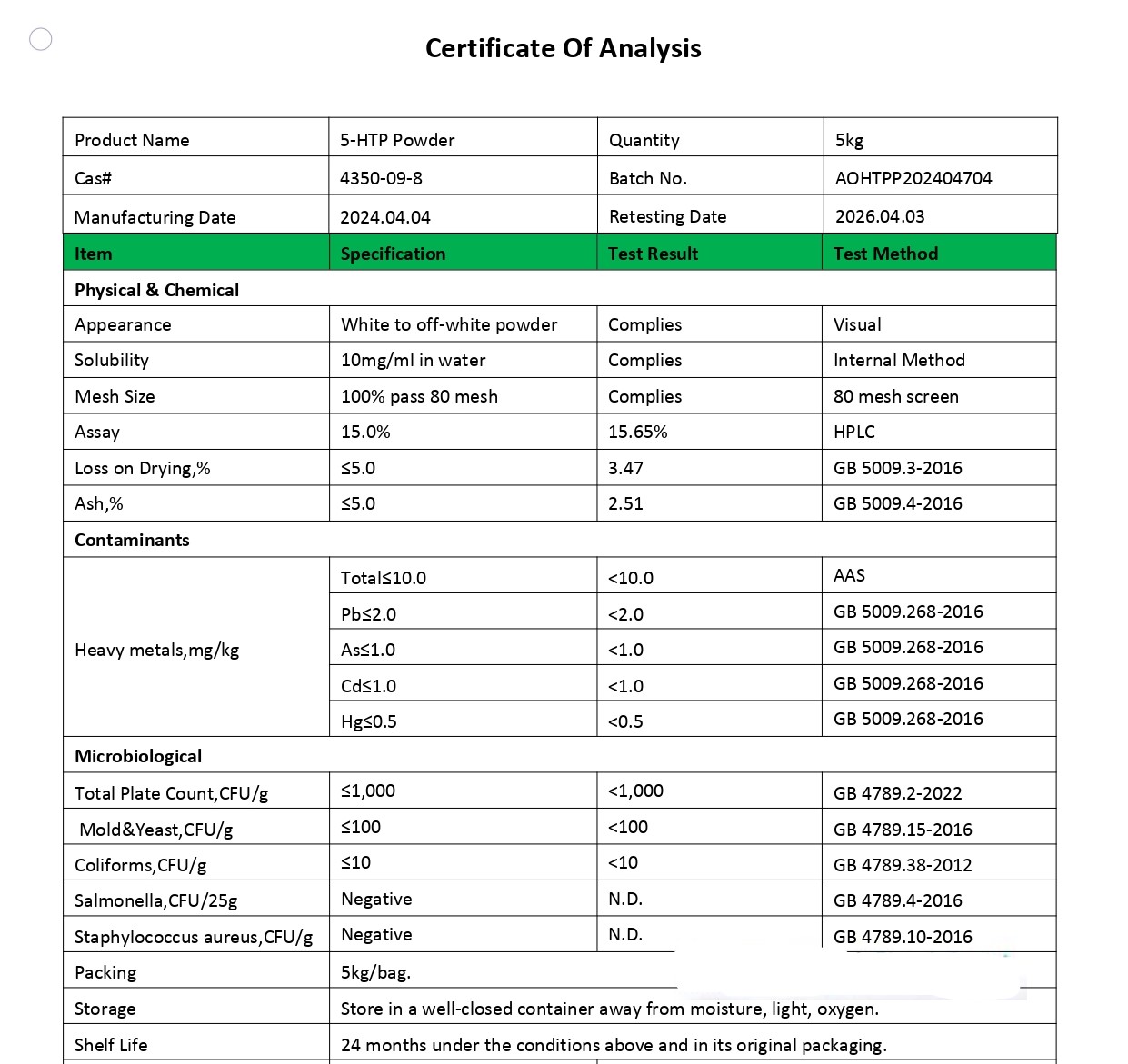 Certificate Of Analysis

| Product Name | 5-HTP Powder | Quantity | 5kg |
|---|---|---|---|
| Cas# | 4350-09-8 | Batch No. | AOHTPP202404704 |
| Manufacturing Date | 2024.04.04 | Retesting Date | 2026.04.03 |
| Item | Specification | Test Result | Test Method |
| Physical & Chemical | | | |
| Appearance | White to off-white powder | Complies | Visual |
| Solubility | 10mg/ml in water | Complies | Internal Method |
| Mesh Size | 100% pass 80 mesh | Complies | 80 mesh screen |
| Assay | 15.0% | 15.65% | HPLC |
| Loss on Drying,% | ≤5.0 | 3.47 | GB 5009.3-2016 |
| Ash,% | ≤5.0 | 2.51 | GB 5009.4-2016 |
| Contaminants | | | |
| Heavy metals,mg/kg | Total≤10.0 | <10.0 | AAS |
| | Pb≤2.0 | <2.0 | GB 5009.268-2016 |
| | As≤1.0 | <1.0 | GB 5009.268-2016 |
| | Cd≤1.0 | <1.0 | GB 5009.268-2016 |
| | Hg≤0.5 | <0.5 | GB 5009.268-2016 |
| Microbiological | | | |
| Total Plate Count,CFU/g | ≤1,000 | <1,000 | GB 4789.2-2022 |
| Mold&Yeast,CFU/g | ≤100 | <100 | GB 4789.15-2016 |
| Coliforms,CFU/g | ≤10 | <10 | GB 4789.38-2012 |
| Salmonella,CFU/25g | Negative | N.D. | GB 4789.4-2016 |
| Staphylococcus aureus,CFU/g | Negative | N.D. | GB 4789.10-2016 |
| Packing | 5kg/bag. | | |
| Storage | Store in a well-closed container away from moisture, light, oxygen. | | |
| Shelf Life | 24 months under the conditions above and in its original packaging. | | |